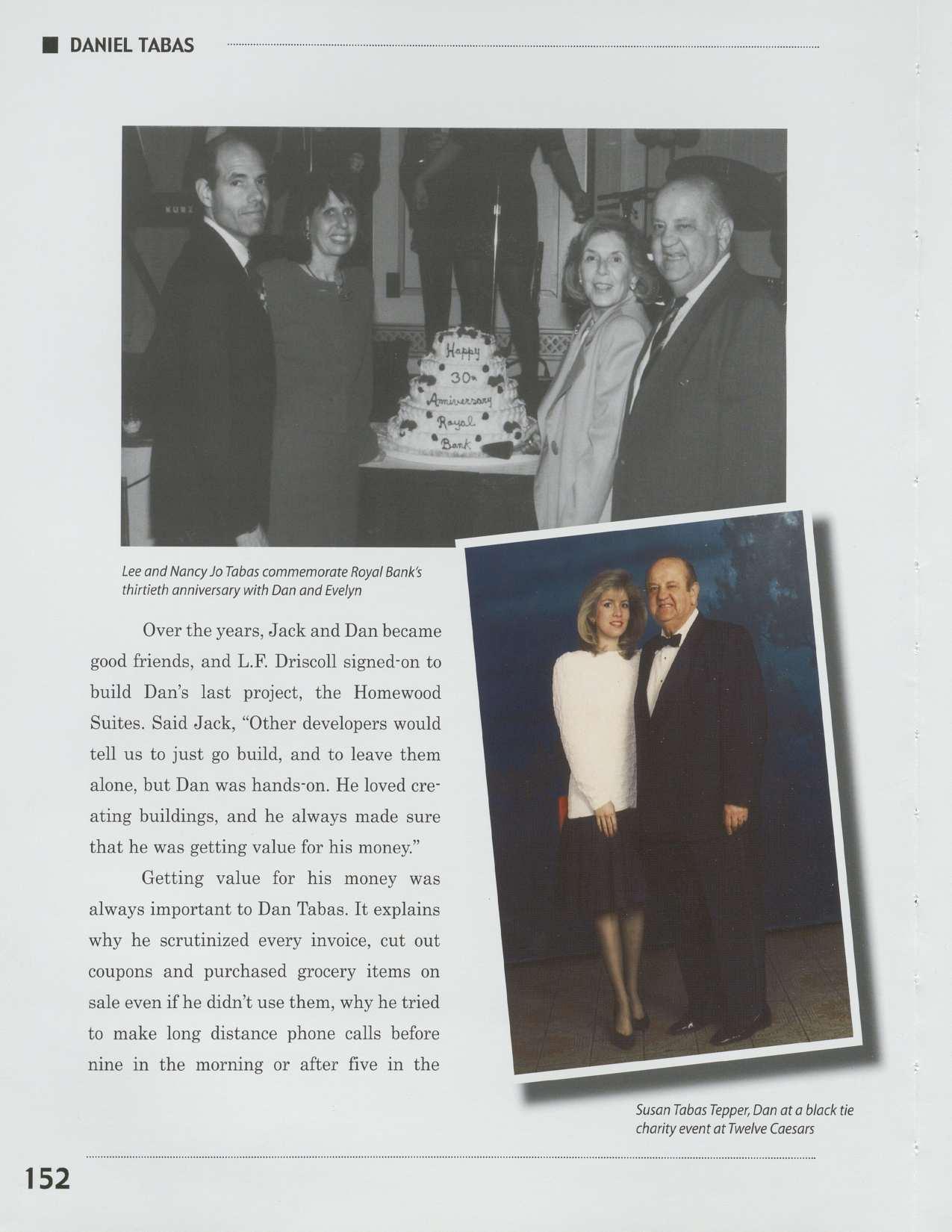 DANIEL TABAS

Happy 30th Anniversary Royal Bank

Lee and Nancy Jo Tabas commemorate Royal Bank's thirtieth anniversary with Dan and Evelyn

Over the years, Jack and Dan became good friends, and L.F. Driscoll signed-on to build Dan's last project, the Homewood Suites. Said Jack, "Other developers would tell us to just go build, and to leave them alone, but Dan was hands-on. He loved creating buildings, and he always made sure that he was getting value for his money."

Getting value for his money was always important to Dan Tabas. It explains why he scrutinized every invoice, cut out coupons and purchased grocery items on sale even if he didn't use them, why he tried to make long distance phone calls before nine in the morning or after five in the

Susan Tabas Tepper, Dan at a black tie charity event at Twelve Caesars

152